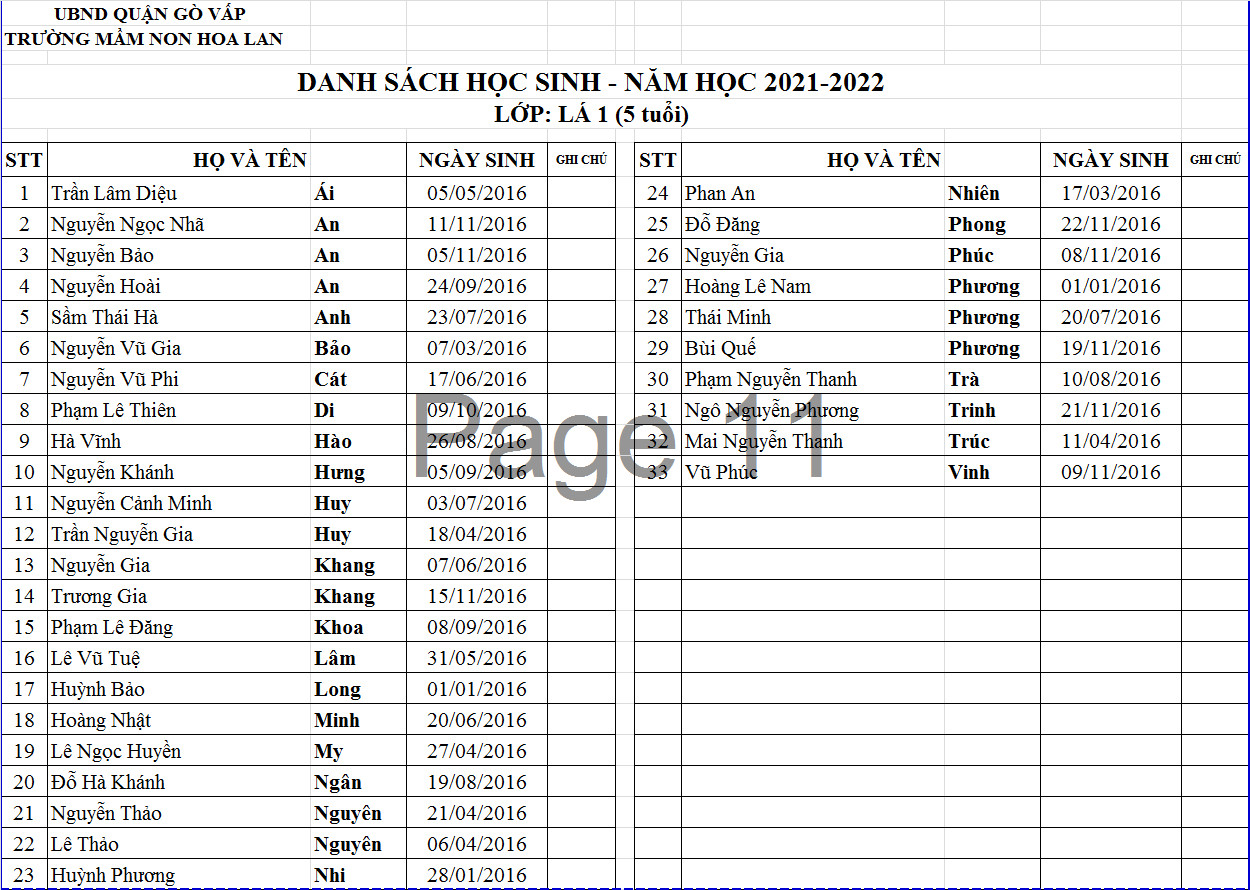 UBND QUẬN GÒ VẤP
TRƯỜNG MẦM NON HOA LAN

DANH SÁCH HỌC SINH - NĂM HỌC 2021-2022
LỚP: LÁ 1 (5 tuổi)

| STT | HỌ VÀ TÊN | | NGÀY SINH | GHI CHÚ |
|---|---|---|---|---|
| 1 | Trần Lâm Diệu | Ái | 05/05/2016 | |
| 2 | Nguyễn Ngọc Nhã | An | 11/11/2016 | |
| 3 | Nguyễn Bảo | An | 05/11/2016 | |
| 4 | Nguyễn Hoài | An | 24/09/2016 | |
| 5 | Sầm Thái Hà | Anh | 23/07/2016 | |
| 6 | Nguyễn Vũ Gia | Bảo | 07/03/2016 | |
| 7 | Nguyễn Vũ Phi | Cát | 17/06/2016 | |
| 8 | Phạm Lê Thiên | Di | 09/10/2016 | |
| 9 | Hà Vĩnh | Hào | 26/08/2016 | |
| 10 | Nguyễn Khánh | Hưng | 05/09/2016 | |
| 11 | Nguyễn Cảnh Minh | Huy | 03/07/2016 | |
| 12 | Trần Nguyễn Gia | Huy | 18/04/2016 | |
| 13 | Nguyễn Gia | Khang | 07/06/2016 | |
| 14 | Trương Gia | Khang | 15/11/2016 | |
| 15 | Phạm Lê Đăng | Khoa | 08/09/2016 | |
| 16 | Lê Vũ Tuệ | Lâm | 31/05/2016 | |
| 17 | Huỳnh Bảo | Long | 01/01/2016 | |
| 18 | Hoàng Nhật | Minh | 20/06/2016 | |
| 19 | Lê Ngọc Huyền | My | 27/04/2016 | |
| 20 | Đỗ Hà Khánh | Ngân | 19/08/2016 | |
| 21 | Nguyễn Thảo | Nguyên | 21/04/2016 | |
| 22 | Lê Thảo | Nguyên | 06/04/2016 | |
| 23 | Huỳnh Phương | Nhi | 28/01/2016 | |

| STT | HỌ VÀ TÊN | | NGÀY SINH | GHI CHÚ |
|---|---|---|---|---|
| 24 | Phan An | Nhiên | 17/03/2016 | |
| 25 | Đỗ Đăng | Phong | 22/11/2016 | |
| 26 | Nguyễn Gia | Phúc | 08/11/2016 | |
| 27 | Hoàng Lê Nam | Phương | 01/01/2016 | |
| 28 | Thái Minh | Phương | 20/07/2016 | |
| 29 | Bùi Quế | Phương | 19/11/2016 | |
| 30 | Phạm Nguyễn Thanh | Trà | 10/08/2016 | |
| 31 | Ngô Nguyễn Phương | Trinh | 21/11/2016 | |
| 32 | Mai Nguyễn Thanh | Trúc | 11/04/2016 | |
| 33 | Vũ Phúc | Vinh | 09/11/2016 | |

Page 11